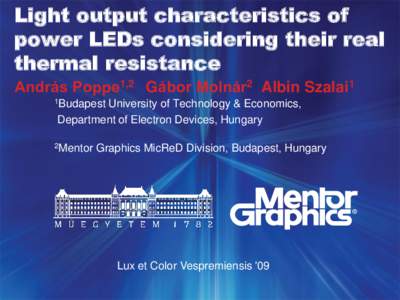 Light output characteristics of power LEDs considering their real thermal resistance

András Poppe$^{1,2}$ Gábor Molnár$^{2}$ Albin Szalai$^{1}$

$^{1}$Budapest University of Technology & Economics, Department of Electron Devices, Hungary

$^{2}$Mentor Graphics MicReD Division, Budapest, Hungary

MŰEGYETEM 1782

Mentor Graphics®

Lux et Color Vespremiensis '09